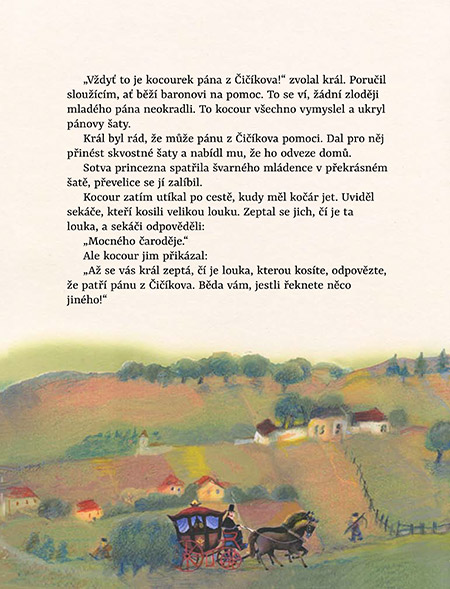 „Vždyť to je kocourek pána z Čičíkova!“ zvolal král. Poručil sloužícím, ať běží baronovi na pomoc. To se ví, žádní zloději mladého pána neokradli. To kocour všechno vymyslel a ukryl pánovy šaty.

Král byl rád, že může pánu z Čičíkova pomoci. Dal pro něj přinést skvostné šaty a nabídl mu, že ho odveze domů.

Sotva princezna spatřila švarného mládence v překrásném šatě, převelice se jí zalíbil.

Kocour zatím utíkal po cestě, kudy měl kočár jet. Uviděl sekáče, kteří kosili velikou louku. Zeptal se jich, čí je ta louka, a sekáči odpověděli:

„Mocného čaroděje.“

Ale kocour jim přikázal:

„Až se vás král zeptá, čí je louka, kterou kosíte, odpovězte, že patří pánu z Čičíkova. Běda vám, jestli řeknete něco jiného!“